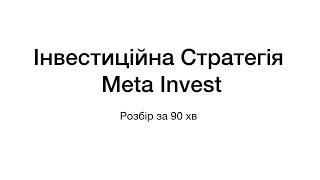 Інвестиційна Стратегія Meta Invest

Розбір за 90 хв